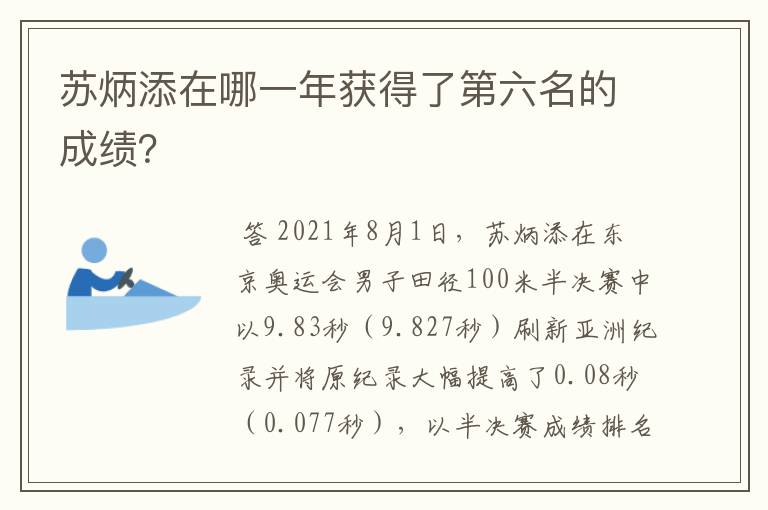 苏炳添在哪一年获得了第六名的成绩?

答 2021年8月1日，苏炳添在东京奥运会男子田径100米半决赛中以9.83秒（9.827秒）刷新亚洲纪录并将原纪录大幅提高了0.08秒（0.077秒），以半决赛成绩排名